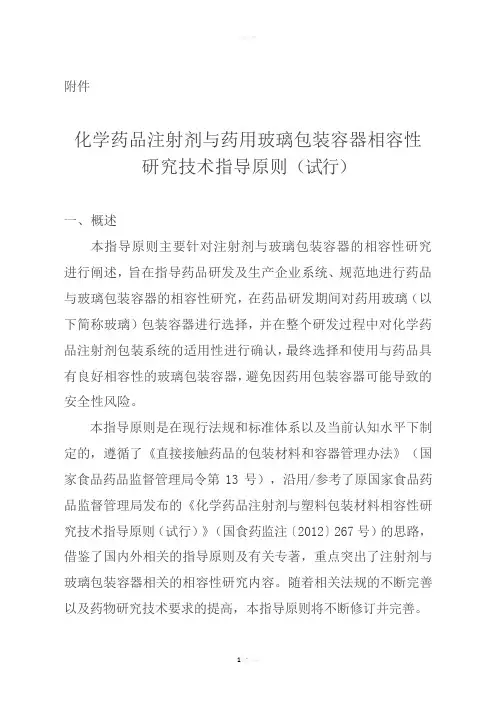 附件

化学药品注射剂与药用玻璃包装容器相容性研究技术指导原则（试行）

一、概述

本指导原则主要针对注射剂与玻璃包装容器的相容性研究进行阐述，旨在指导药品研发及生产企业系统、规范地进行药品与玻璃包装容器的相容性研究，在药品研发期间对药用玻璃（以下简称玻璃）包装容器进行选择，并在整个研发过程中对化学药品注射剂包装系统的适用性进行确认，最终选择和使用与药品具有良好相容性的玻璃包装容器，避免因药用包装容器可能导致的安全性风险。

本指导原则是在现行法规和标准体系以及当前认知水平下制定的，遵循了《直接接触药品的包装材料和容器管理办法》（国家食品药品监督管理局令第 13 号），沿用/参考了原国家食品药品监督管理局发布的《化学药品注射剂与塑料包装材料相容性研究技术指导原则（试行）》（国食药监注〔2012〕267 号）的思路，借鉴了国内外相关的指导原则及有关专著，重点突出了注射剂与玻璃包装容器相关的相容性研究内容。随着相关法规的不断完善以及药物研究技术要求的提高，本指导原则将不断修订并完善。

1